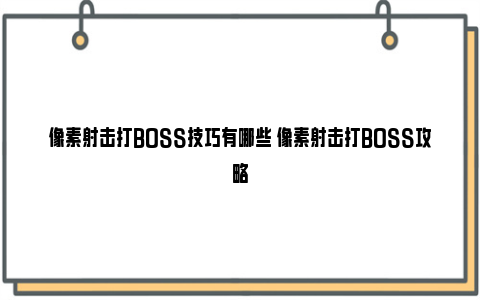 像素射击打BOSS技巧有哪些 像素射击打BOSS攻略